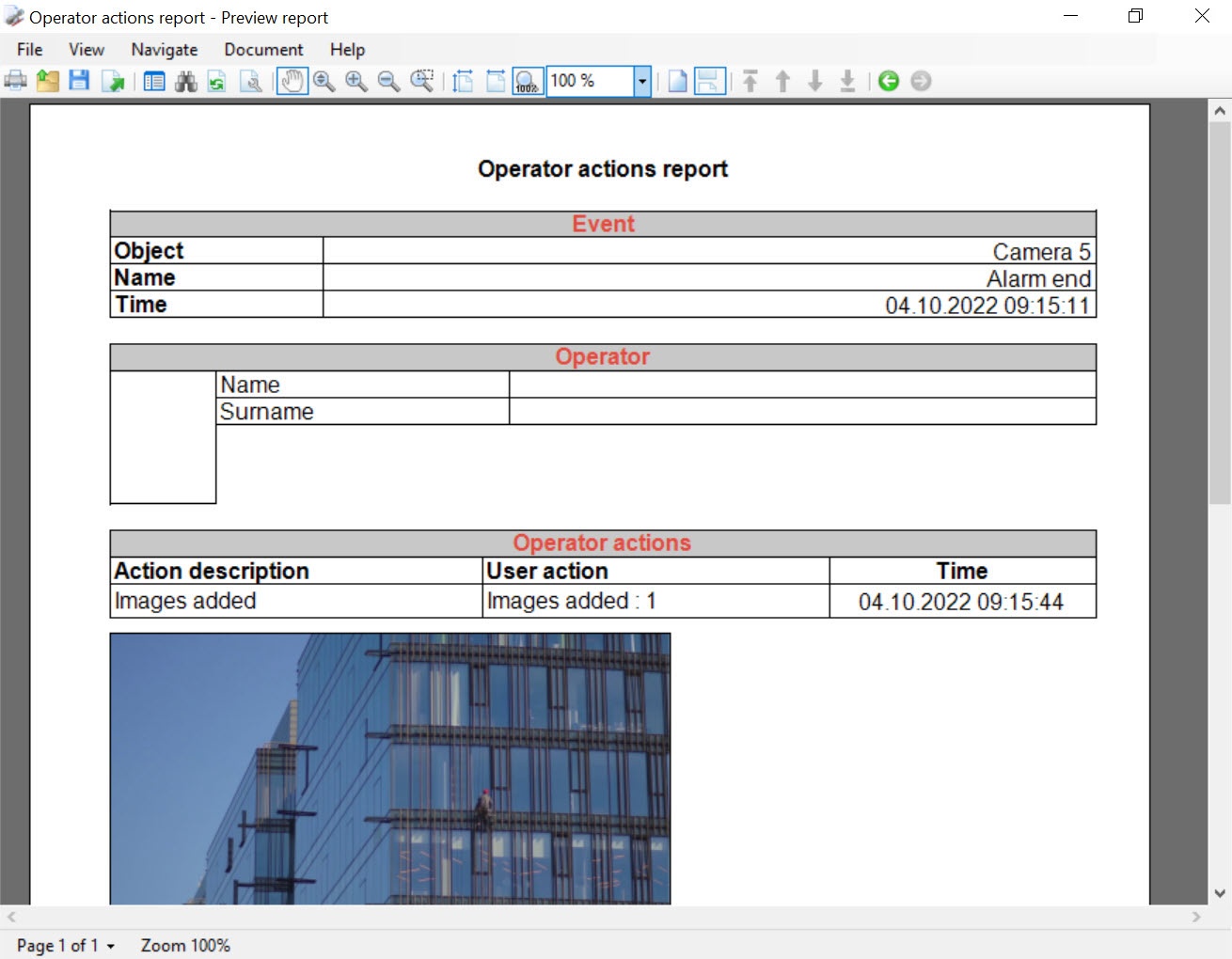 Operator actions report - Preview report

File View Navigate Document Help

100 %

Operator actions report

| Event | |
|---|---|
| Object | Camera 5 |
| Name | Alarm end |
| Time | 04.10.2022 09:15:11 |

| Operator | | |
|---|---|---|
| | Name | |
| | Surname | |

| Operator actions | | |
|---|---|---|
| Action description | User action | Time |
| Images added | Images added : 1 | 04.10.2022 09:15:44 |

Page 1 of 1 Zoom 100%